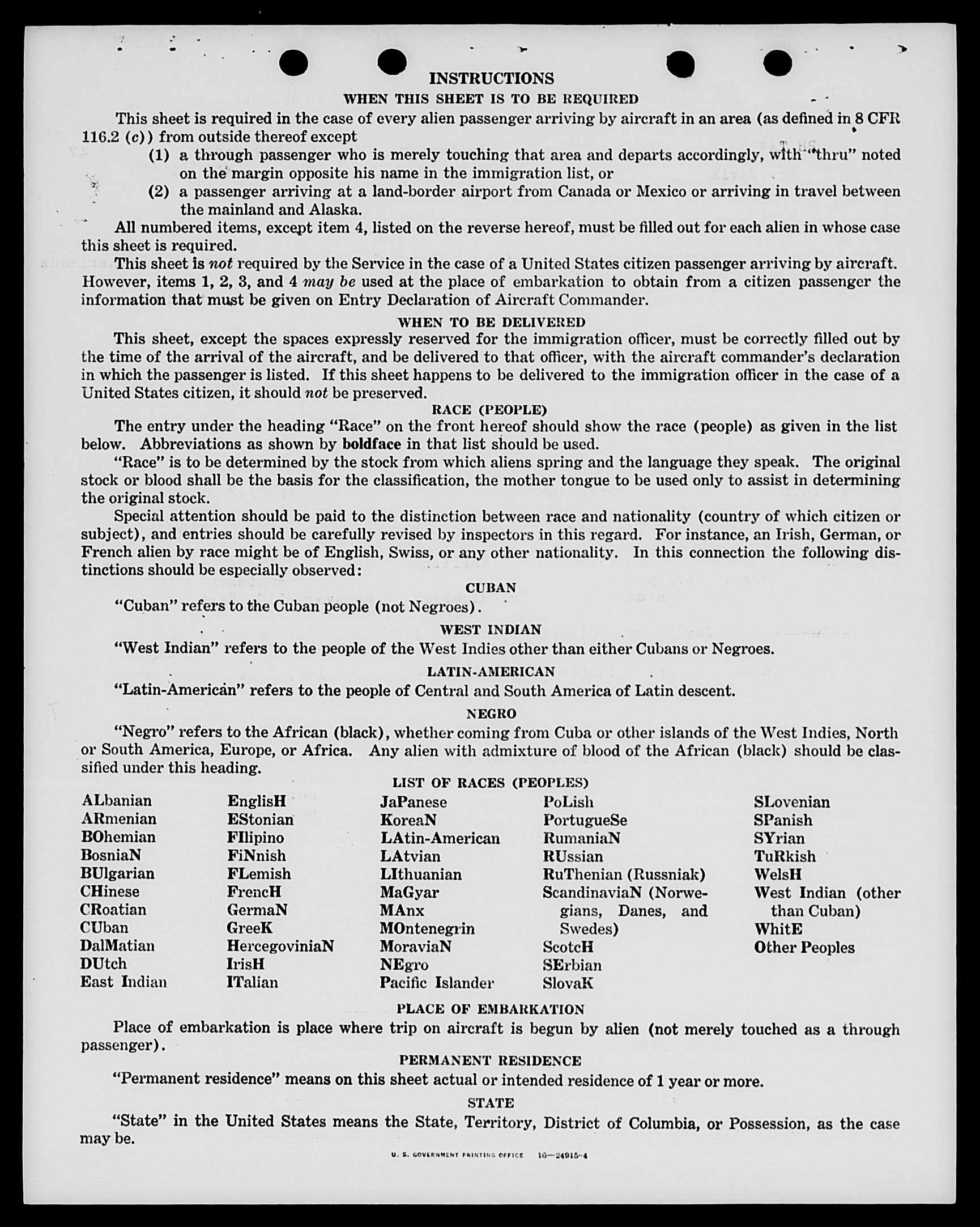 INSTRUCTIONS

WHEN THIS SHEET IS TO BE REQUIRED

This sheet is required in the case of every alien passenger arriving by aircraft in an area (as defined in 8 CFR 116.2 (c)) from outside thereof except

(1) a through passenger who is merely touching that area and departs accordingly, with "thru" noted on the margin opposite his name in the immigration list, or

(2) a passenger arriving at a land-border airport from Canada or Mexico or arriving in travel between the mainland and Alaska.

All numbered items, except item 4, listed on the reverse hereof, must be filled out for each alien in whose case this sheet is required.

This sheet is not required by the Service in the case of a United States citizen passenger arriving by aircraft. However, items 1, 2, 3, and 4 may be used at the place of embarkation to obtain from a citizen passenger the information that must be given on Entry Declaration of Aircraft Commander.

WHEN TO BE DELIVERED

This sheet, except the spaces expressly reserved for the immigration officer, must be correctly filled out by the time of the arrival of the aircraft, and be delivered to that officer, with the aircraft commander's declaration in which the passenger is listed. If this sheet happens to be delivered to the immigration officer in the case of a United States citizen, it should not be preserved.

RACE (PEOPLE)

The entry under the heading "Race" on the front hereof should show the race (people) as given in the list below. Abbreviations as shown by boldface in that list should be used.

"Race" is to be determined by the stock from which aliens spring and the language they speak. The original stock or blood shall be the basis for the classification, the mother tongue to be used only to assist in determining the original stock.

Special attention should be paid to the distinction between race and nationality (country of which citizen or subject), and entries should be carefully revised by inspectors in this regard. For instance, an Irish, German, or French alien by race might be of English, Swiss, or any other nationality. In this connection the following distinctions should be especially observed:

CUBAN

"Cuban" refers to the Cuban people (not Negroes).

WEST INDIAN

"West Indian" refers to the people of the West Indies other than either Cubans or Negroes.

LATIN-AMERICAN

"Latin-American" refers to the people of Central and South America of Latin descent.

NEGRO

"Negro" refers to the African (black), whether coming from Cuba or other islands of the West Indies, North or South America, Europe, or Africa. Any alien with admixture of blood of the African (black) should be classified under this heading.

LIST OF RACES (PEOPLES)

ALbanian
ARmenian
BOhemian
BosniaN
BUlgarian
CHinese
CRoatian
CUban
DalMatian
DUtch
East Indian

EnglisH
EStonian
FIlipino
FiNnish
FLemish
FrencH
GermaN
GreeK
HercegoviniaN
IrisH
ITalian

JaPanese
KoreaN
LAtin-American
LAtvian
LIthuanian
MaGyar
MAnx
MOntenegrin
MoraviaN
NEgro
Pacific Islander

PoLish
PortugueSe
RumaniaN
RUssian
RuThenian (Russniak)
ScandinaviaN (Norwegians, Danes, and Swedes)
ScotcH
SErbian
SlovaK

SLovenian
SPanish
SYrian
TuRkish
WelsH
West Indian (other than Cuban)
WhitE
Other Peoples

PLACE OF EMBARKATION

Place of embarkation is place where trip on aircraft is begun by alien (not merely touched as a through passenger).

PERMANENT RESIDENCE

"Permanent residence" means on this sheet actual or intended residence of 1 year or more.

STATE

"State" in the United States means the State, Territory, District of Columbia, or Possession, as the case may be.

U. S. GOVERNMENT PRINTING OFFICE 16—24915-4